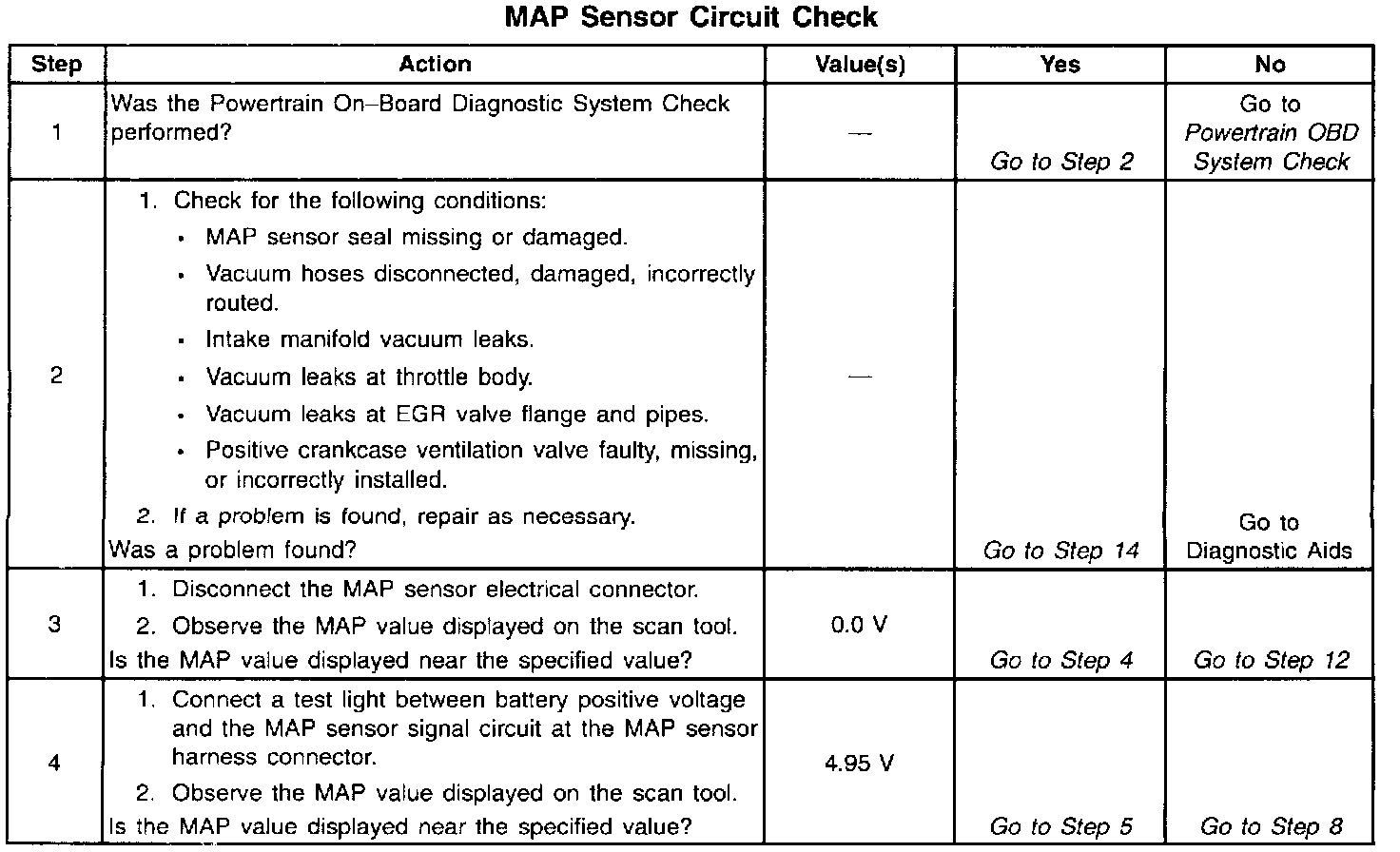 MAP Sensor Circuit Check

| Step | Action | Value(s) | Yes | No |
|---|---|---|---|---|
| 1 | Was the Powertrain On–Board Diagnostic System Check performed? | — | Go to Step 2 | Go to Powertrain OBD System Check |
| 2 | 1. Check for the following conditions: • MAP sensor seal missing or damaged. • Vacuum hoses disconnected, damaged, incorrectly routed. • Intake manifold vacuum leaks. • Vacuum leaks at throttle body. • Vacuum leaks at EGR valve flange and pipes. • Positive crankcase ventilation valve faulty, missing, or incorrectly installed. 2. If a problem is found, repair as necessary. Was a problem found? | — | Go to Step 14 | Go to Diagnostic Aids |
| 3 | 1. Disconnect the MAP sensor electrical connector. 2. Observe the MAP value displayed on the scan tool. Is the MAP value displayed near the specified value? | 0.0 V | Go to Step 4 | Go to Step 12 |
| 4 | 1. Connect a test light between battery positive voltage and the MAP sensor signal circuit at the MAP sensor harness connector. 2. Observe the MAP value displayed on the scan tool. Is the MAP value displayed near the specified value? | 4.95 V | Go to Step 5 | Go to Step 8 |